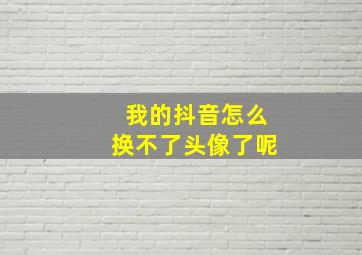 我的抖音怎么
换不了头像了呢